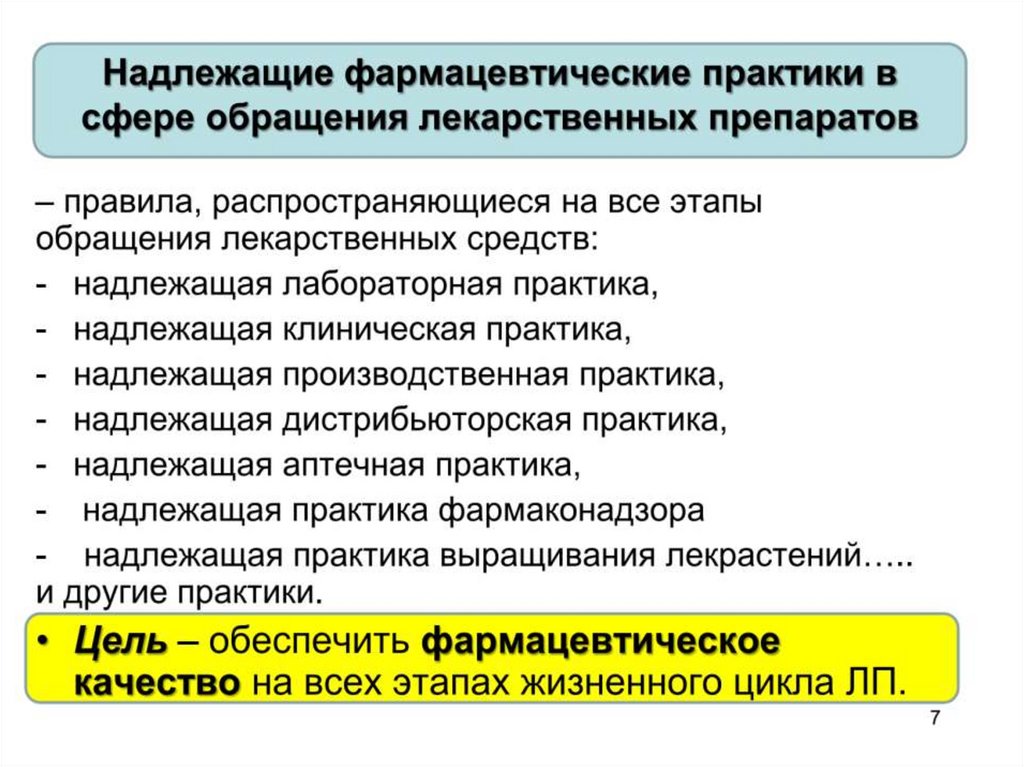 Надлежащие фармацевтические практики в сфере обращения лекарственных препаратов

– правила, распространяющиеся на все этапы обращения лекарственных средств:
- надлежащая лабораторная практика,
- надлежащая клиническая практика,
- надлежащая производственная практика,
- надлежащая дистрибьюторская практика,
- надлежащая аптечная практика,
- надлежащая практика фармаконадзора
- надлежащая практика выращивания лекрастений….. и другие практики.

• Цель – обеспечить фармацевтическое качество на всех этапах жизненного цикла ЛП.

7